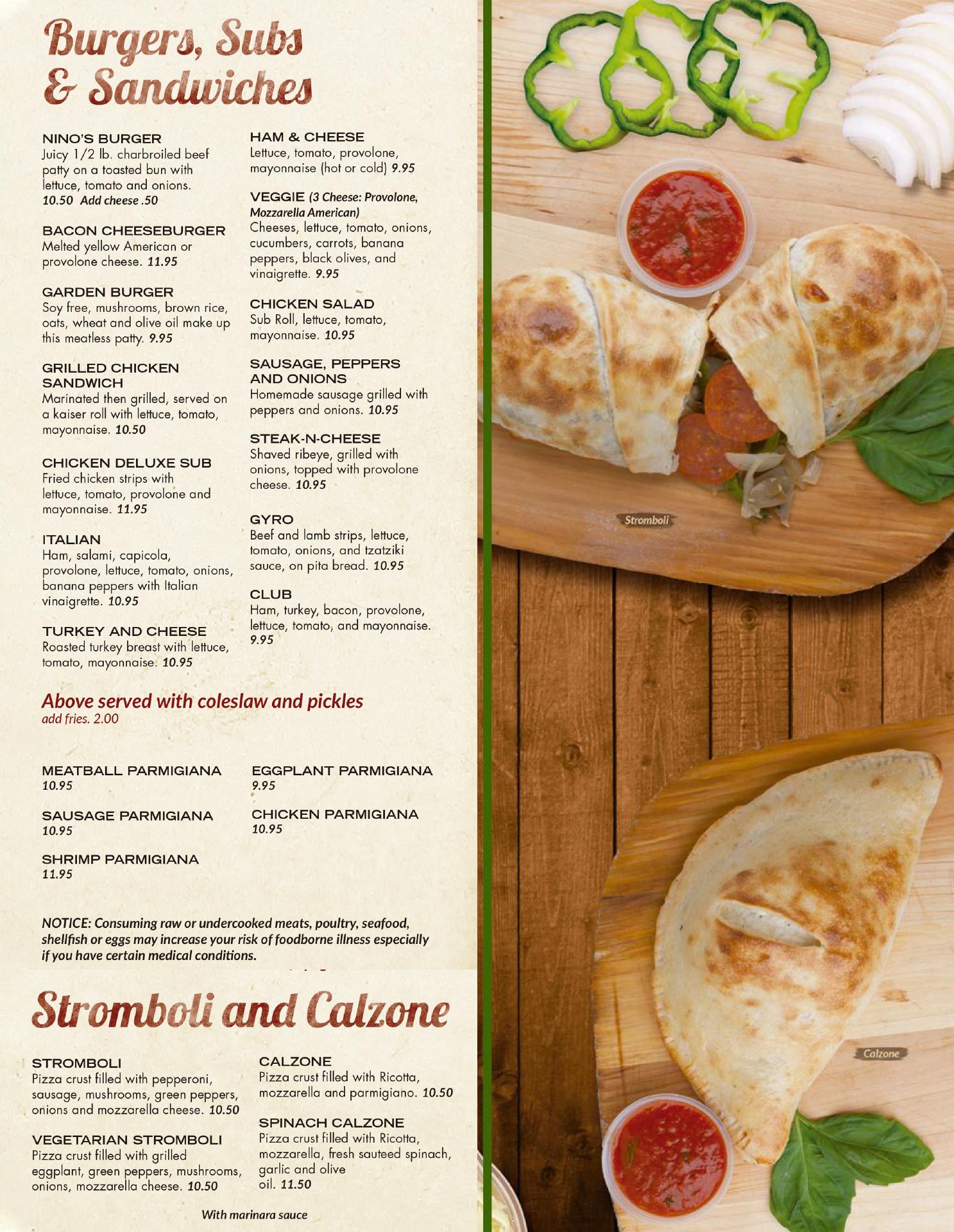 Burgers, Subs & Sandwiches

NINO'S BURGER
Juicy 1/2 lb. charbroiled beef patty on a toasted bun with lettuce, tomato and onions. 10.50 Add cheese .50

BACON CHEESEBURGER
Melted yellow American or provolone cheese. 11.95

GARDEN BURGER
Soy free, mushrooms, brown rice, oats, wheat and olive oil make up this meatless patty. 9.95

GRILLED CHICKEN SANDWICH
Marinated then grilled, served on a kaiser roll with lettuce, tomato, mayonnaise. 10.50

CHICKEN DELUXE SUB
Fried chicken strips with lettuce, tomato, provolone and mayonnaise. 11.95

ITALIAN
Ham, salami, capicola, provolone, lettuce, tomato, onions, banana peppers with Italian vinaigrette. 10.95

TURKEY AND CHEESE
Roasted turkey breast with lettuce, tomato, mayonnaise. 10.95

HAM & CHEESE
Lettuce, tomato, provolone, mayonnaise (hot or cold) 9.95

VEGGIE (3 Cheese: Provolone, Mozzarella American)
Cheeses, lettuce, tomato, onions, cucumbers, carrots, banana peppers, black olives, and vinaigrette. 9.95

CHICKEN SALAD
Sub Roll, lettuce, tomato, mayonnaise. 10.95

SAUSAGE, PEPPERS AND ONIONS
Homemade sausage grilled with peppers and onions. 10.95

STEAK-N-CHEESE
Shaved ribeye, grilled with onions, topped with provolone cheese. 10.95

GYRO
Beef and lamb strips, lettuce, tomato, onions, and tzatziki sauce, on pita bread. 10.95

CLUB
Ham, turkey, bacon, provolone, lettuce, tomato, and mayonnaise. 9.95

Above served with coleslaw and pickles
add fries. 2.00

MEATBALL PARMIGIANA
10.95

SAUSAGE PARMIGIANA
10.95

SHRIMP PARMIGIANA
11.95

EGGPLANT PARMIGIANA
9.95

CHICKEN PARMIGIANA
10.95

NOTICE: Consuming raw or undercooked meats, poultry, seafood, shellfish or eggs may increase your risk of foodborne illness especially if you have certain medical conditions.

Stromboli and Calzone

STROMBOLI
Pizza crust filled with pepperoni, sausage, mushrooms, green peppers, onions and mozzarella cheese. 10.50

VEGETARIAN STROMBOLI
Pizza crust filled with grilled eggplant, green peppers, mushrooms, onions, mozzarella cheese. 10.50

CALZONE
Pizza crust filled with Ricotta, mozzarella and parmigiano. 10.50

SPINACH CALZONE
Pizza crust filled with Ricotta, mozzarella, fresh sauteed spinach, garlic and olive oil. 11.50

With marinara sauce

Stromboli

Calzone